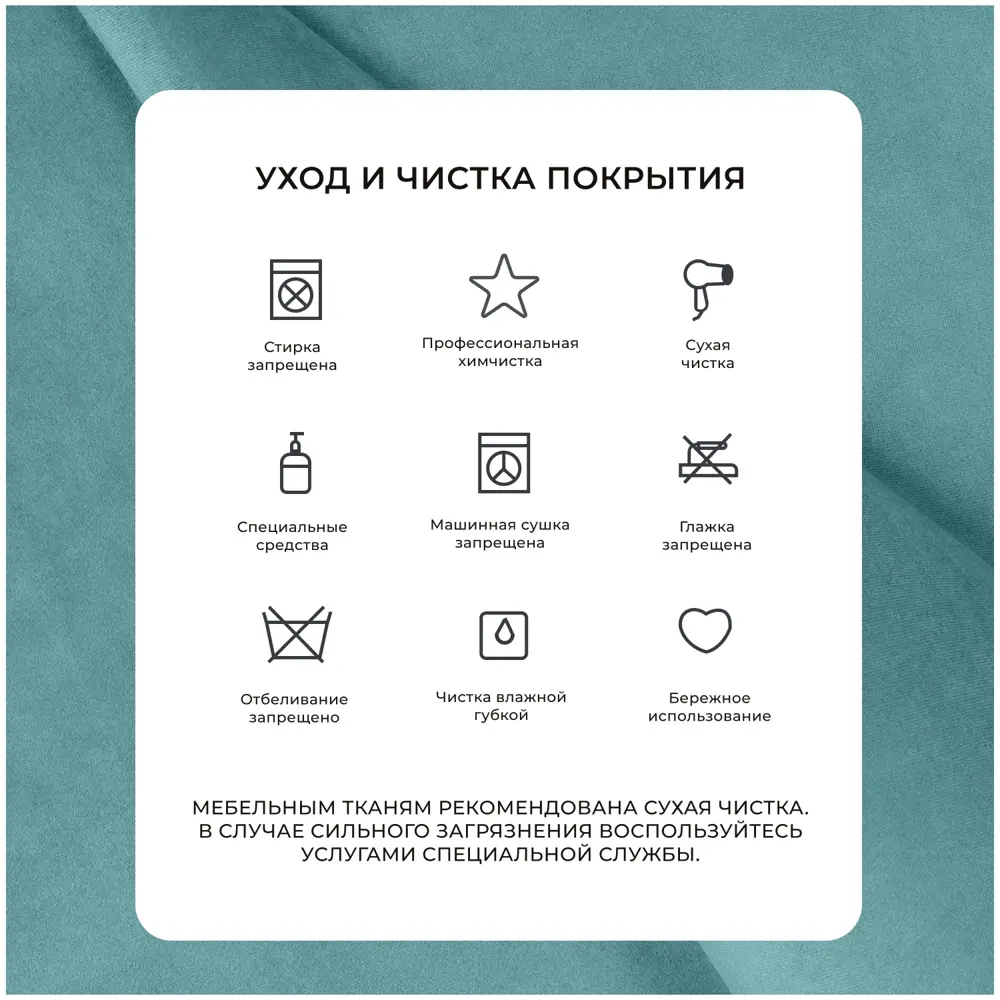 УХОД И ЧИСТКА ПОКРЫТИЯ

Стирка запрещена

Профессиональная химчистка

Сухая чистка

Специальные средства

Машинная сушка запрещена

Глажка запрещена

Отбеливание запрещено

Чистка влажной губкой

Бережное использование

МЕБЕЛЬНЫМ ТКАНЯМ РЕКОМЕНДОВАНА СУХАЯ ЧИСТКА. В СЛУЧАЕ СИЛЬНОГО ЗАГРЯЗНЕНИЯ ВОСПОЛЬЗУЙТЕСЬ УСЛУГАМИ СПЕЦИАЛЬНОЙ СЛУЖБЫ.